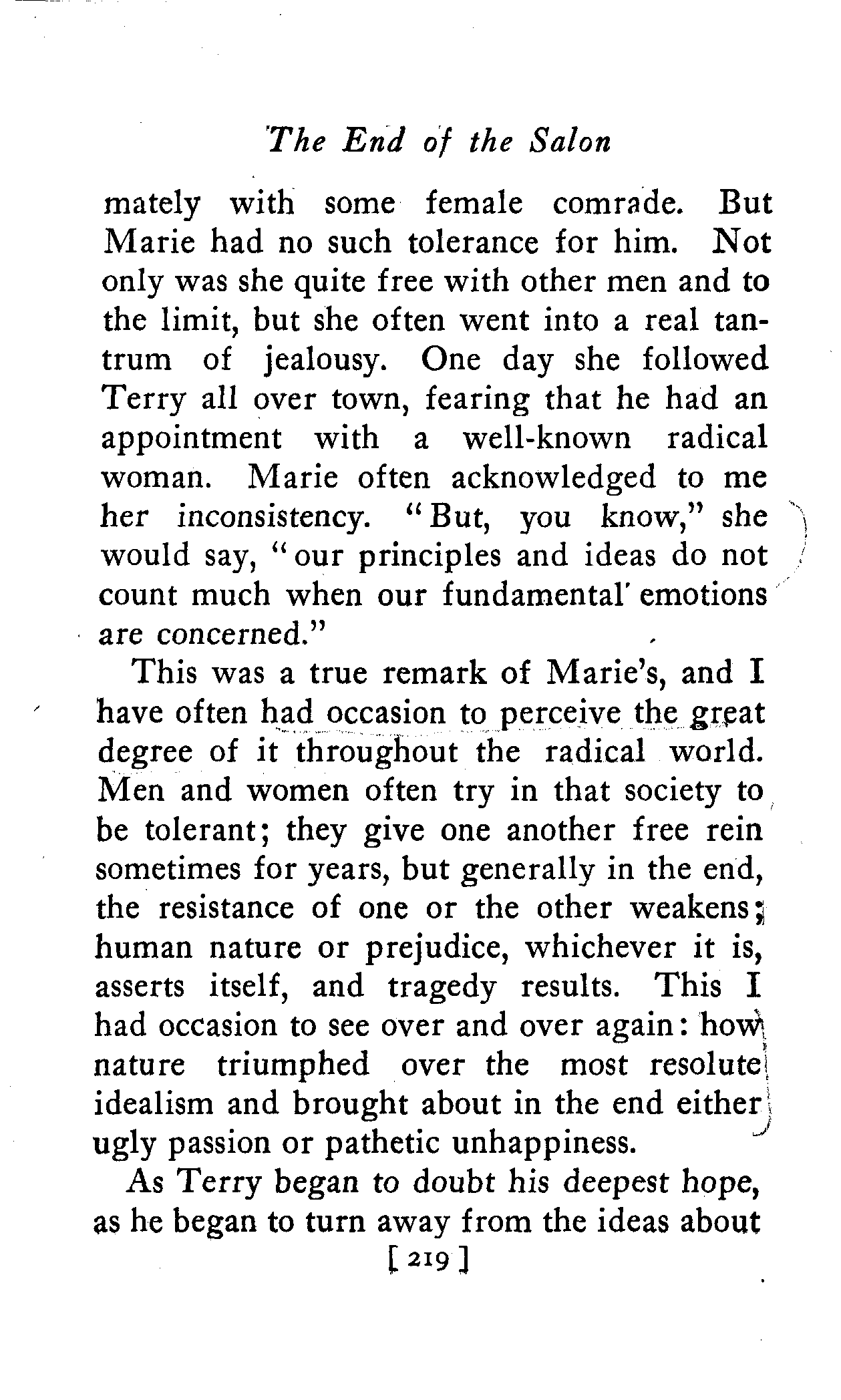 The End of the Salon

mately with some female comrade. But Marie had no such tolerance for him. Not only was she quite free with other men and to the limit, but she often went into a real tantrum of jealousy. One day she followed Terry all over town, fearing that he had an appointment with a well-known radical woman. Marie often acknowledged to me her inconsistency. "But, you know," she would say, "our principles and ideas do not count much when our fundamental emotions are concerned."

This was a true remark of Marie's, and I have often had occasion to perceive the great degree of it throughout the radical world. Men and women often try in that society to be tolerant; they give one another free rein sometimes for years, but generally in the end, the resistance of one or the other weakens; human nature or prejudice, whichever it is, asserts itself, and tragedy results. This I had occasion to see over and over again: how nature triumphed over the most resolute idealism and brought about in the end either ugly passion or pathetic unhappiness.

As Terry began to doubt his deepest hope, as he began to turn away from the ideas about

[ 219 ]